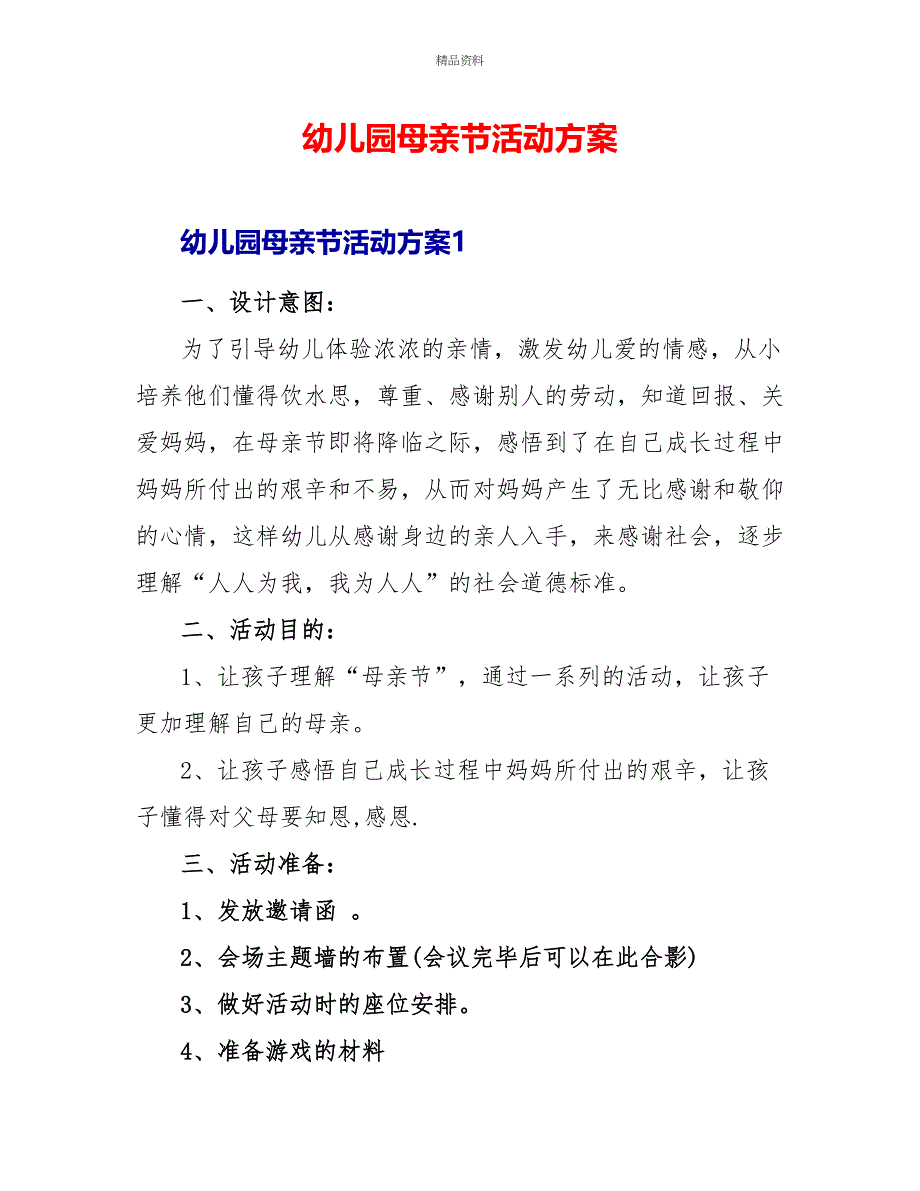 精品资料

幼儿园母亲节活动方案

幼儿园母亲节活动方案1

一、设计意图：

为了引导幼儿体验浓浓的亲情，激发幼儿爱的情感，从小培养他们懂得饮水思，尊重、感谢别人的劳动，知道回报、关爱妈妈，在母亲节即将降临之际，感悟到了在自己成长过程中妈妈所付出的艰辛和不易，从而对妈妈产生了无比感谢和敬仰的心情，这样幼儿从感谢身边的亲人入手，来感谢社会，逐步理解“人人为我，我为人人”的社会道德标准。

二、活动目的：

1、让孩子理解“母亲节”，通过一系列的活动，让孩子更加理解自己的母亲。

2、让孩子感悟自己成长过程中妈妈所付出的艰辛，让孩子懂得对父母要知恩,感恩.

三、活动准备：

1、发放邀请函 。

2、会场主题墙的布置(会议完毕后可以在此合影)

3、做好活动时的座位安排。

4、准备游戏的材料